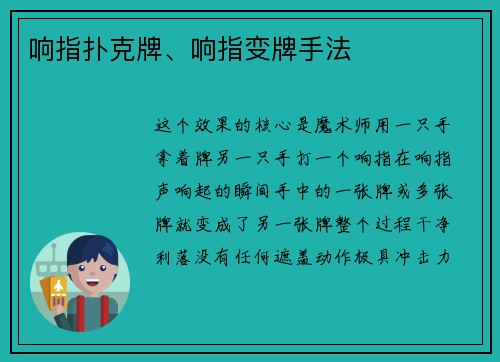 响指扑克牌、响指变牌手法

这个效果的核心是魔术师用一只手拿着牌另一只手打一个响指在响指声响起的瞬间手中的一张牌或多张牌就变成了另一张牌整个过程干净利落没有任何遮盖动作极具冲击力